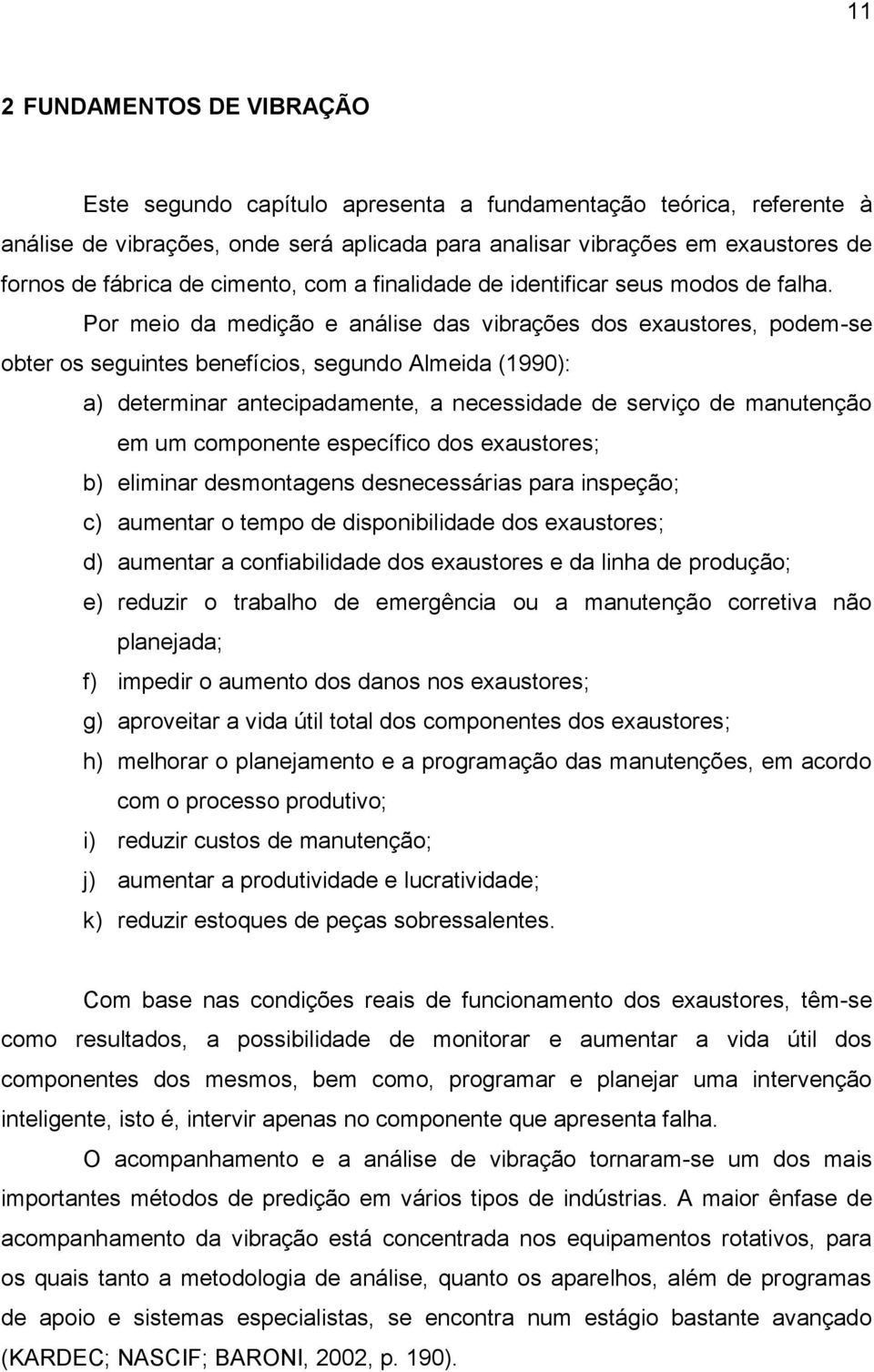 11

2 FUNDAMENTOS DE VIBRAÇÃO

Este segundo capítulo apresenta a fundamentação teórica, referente à análise de vibrações, onde será aplicada para analisar vibrações em exaustores de fornos de fábrica de cimento, com a finalidade de identificar seus modos de falha.

Por meio da medição e análise das vibrações dos exaustores, podem-se obter os seguintes benefícios, segundo Almeida (1990):

a) determinar antecipadamente, a necessidade de serviço de manutenção em um componente específico dos exaustores;
b) eliminar desmontagens desnecessárias para inspeção;
c) aumentar o tempo de disponibilidade dos exaustores;
d) aumentar a confiabilidade dos exaustores e da linha de produção;
e) reduzir o trabalho de emergência ou a manutenção corretiva não planejada;
f) impedir o aumento dos danos nos exaustores;
g) aproveitar a vida útil total dos componentes dos exaustores;
h) melhorar o planejamento e a programação das manutenções, em acordo com o processo produtivo;
i) reduzir custos de manutenção;
j) aumentar a produtividade e lucratividade;
k) reduzir estoques de peças sobressalentes.

Com base nas condições reais de funcionamento dos exaustores, têm-se como resultados, a possibilidade de monitorar e aumentar a vida útil dos componentes dos mesmos, bem como, programar e planejar uma intervenção inteligente, isto é, intervir apenas no componente que apresenta falha.

O acompanhamento e a análise de vibração tornaram-se um dos mais importantes métodos de predição em vários tipos de indústrias. A maior ênfase de acompanhamento da vibração está concentrada nos equipamentos rotativos, para os quais tanto a metodologia de análise, quanto os aparelhos, além de programas de apoio e sistemas especialistas, se encontra num estágio bastante avançado (KARDEC; NASCIF; BARONI, 2002, p. 190).